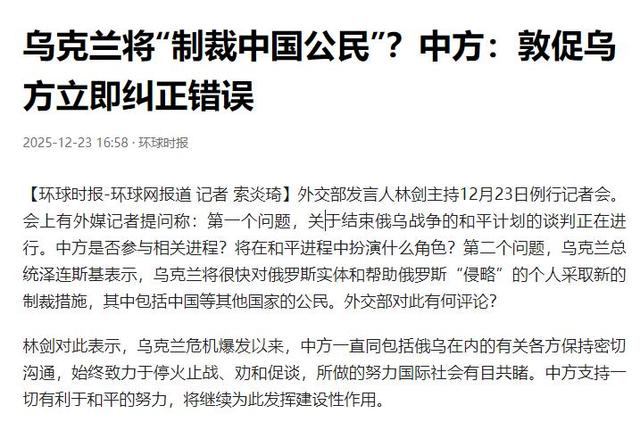 乌克兰将“制裁中国公民”？中方：敦促乌方立即纠正错误

2025-12-23 16:58 · 环球时报

【环球时报-环球网报道 记者 索炎琦】外交部发言人林剑主持12月23日例行记者会。会上有外媒记者提问称：第一个问题，关于结束俄乌战争的和平计划的谈判正在进行。中方是否参与相关进程？将在和平进程中扮演什么角色？第二个问题，乌克兰总统泽连斯基表示，乌克兰将很快对俄罗斯实体和帮助俄罗斯“侵略”的个人采取新的制裁措施，其中包括中国等其他国家的公民。外交部对此有何评论？

林剑对此表示，乌克兰危机爆发以来，中方一直同包括俄乌在内的有关各方保持密切沟通，始终致力于停火止战、劝和促谈，所做的努力国际社会有目共睹。中方支持一切有利于和平的努力，将继续为此发挥建设性作用。